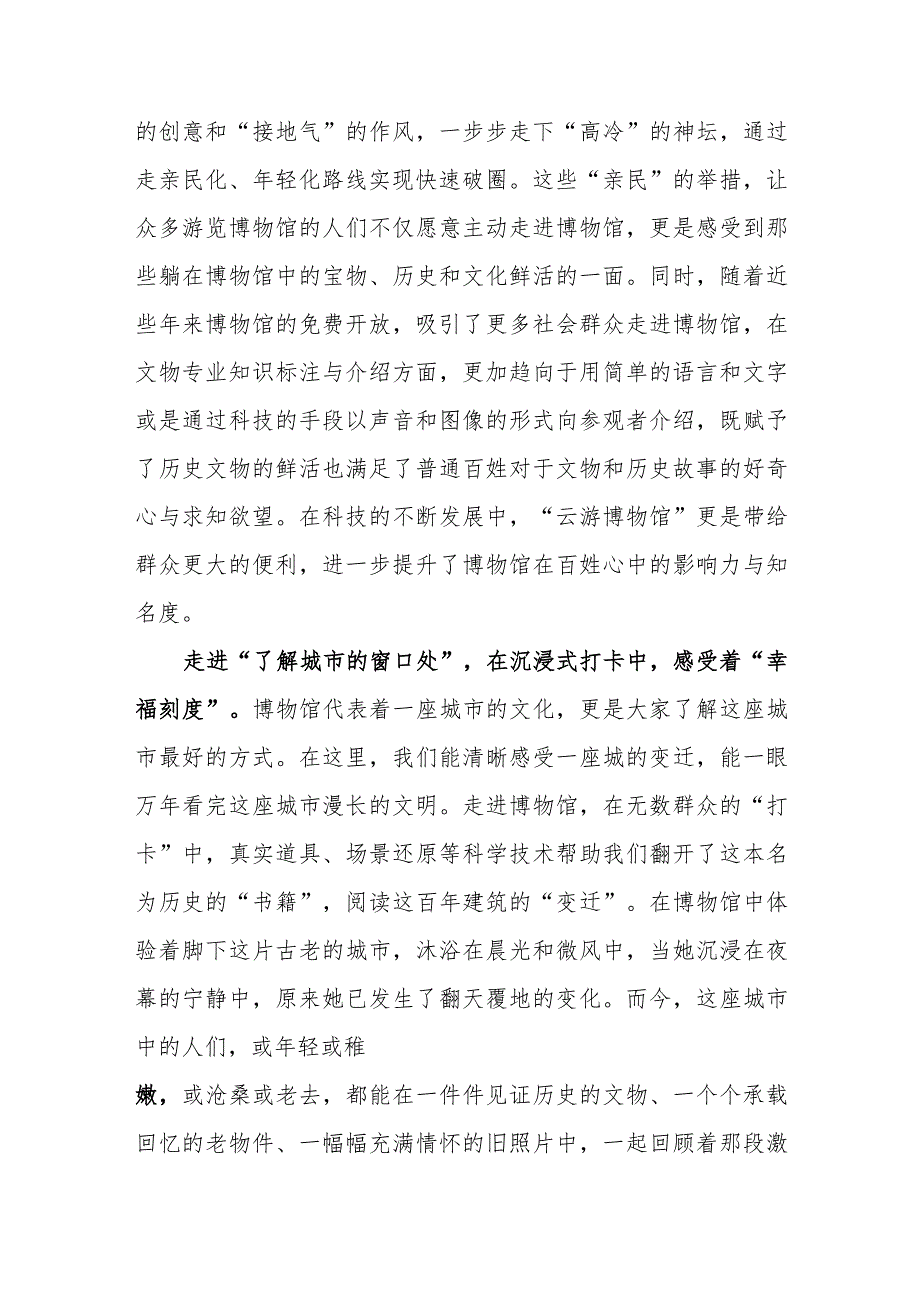 的创意和“接地气”的作风，一步步走下“高冷”的神坛，通过走亲民化、年轻化路线实现快速破圈。这些“亲民”的举措，让众多游览博物馆的人们不仅愿意主动走进博物馆，更是感受到那些躺在博物馆中的宝物、历史和文化鲜活的一面。同时，随着近些年来博物馆的免费开放，吸引了更多社会群众走进博物馆，在文物专业知识标注与介绍方面，更加趋向于用简单的语言和文字或是通过科技的手段以声音和图像的形式向参观者介绍，既赋予了历史文物的鲜活也满足了普通百姓对于文物和历史故事的好奇心与求知欲望。在科技的不断发展中，“云游博物馆”更是带给群众更大的便利，进一步提升了博物馆在百姓心中的影响力与知名度。

走进“了解城市的窗口处”，在沉浸式打卡中，感受着“幸福刻度”。博物馆代表着一座城市的文化，更是大家了解这座城市最好的方式。在这里，我们能清晰感受一座城的变迁，能一眼万年看完这座城市漫长的文明。走进博物馆，在无数群众的“打卡”中，真实道具、场景还原等科学技术帮助我们翻开了这本名为历史的“书籍”，阅读这百年建筑的“变迁”。在博物馆中体验着脚下这片古老的城市，沐浴在晨光和微风中，当她沉浸在夜幕的宁静中，原来她已发生了翻天覆地的变化。而今，这座城市中的人们，或年轻或稚

嫩，或沧桑或老去，都能在一件件见证历史的文物、一个个承载回忆的老物件、一幅幅充满情怀的旧照片中，一起回顾着那段激